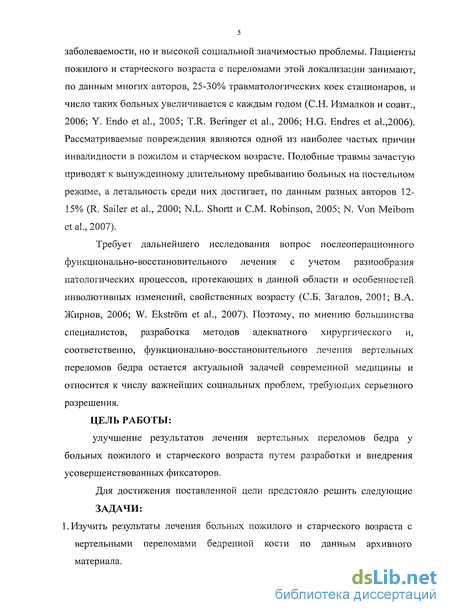 5

заболеваемости, но и высокой социальной значимостью проблемы. Пациенты пожилого и старческого возраста с переломами этой локализации занимают, по данным многих авторов, 25-30% травматологических коек стационаров, и число таких больных увеличивается с каждым годом (С.Н. Измалков и соавт., 2006; Y. Endo et al., 2005; T.R. Beringer et al., 2006; H.G. Endres et al.,2006). Рассматриваемые повреждения являются одной из наиболее частых причин инвалидности в пожилом и старческом возрасте. Подобные травмы зачастую приводят к вынужденному длительному пребыванию больных на постельном режиме, а летальность среди них достигает, по данным разных авторов 12-15% (R. Sailer et al., 2000; N.L. Shortt и C.M. Robinson, 2005; N. Von Meibom et al., 2007).

Требует дальнейшего исследования вопрос послеоперационного функционально-восстановительного лечения с учетом разнообразия патологических процессов, протекающих в данной области и особенностей инволютивных изменений, свойственных возрасту (С.Б. Загалов, 2001; В.А. Жирнов, 2006; W. Ekström et al., 2007). Поэтому, по мнению большинства специалистов, разработка методов адекватного хирургического и, соответственно, функционально-восстановительного лечения вертельных переломов бедра остается актуальной задачей современной медицины и относится к числу важнейших социальных проблем, требующих серьезного разрешения.

ЦЕЛЬ РАБОТЫ:

улучшение результатов лечения вертельных переломов бедра у больных пожилого и старческого возраста путем разработки и внедрения усовершенствованных фиксаторов.

Для достижения поставленной цели предстояло решить следующие

ЗАДАЧИ:

1. Изучить результаты лечения больных пожилого и старческого возраста с вертельными переломами бедренной кости по данным архивного материала.

dsLib.net
библиотека диссертаций